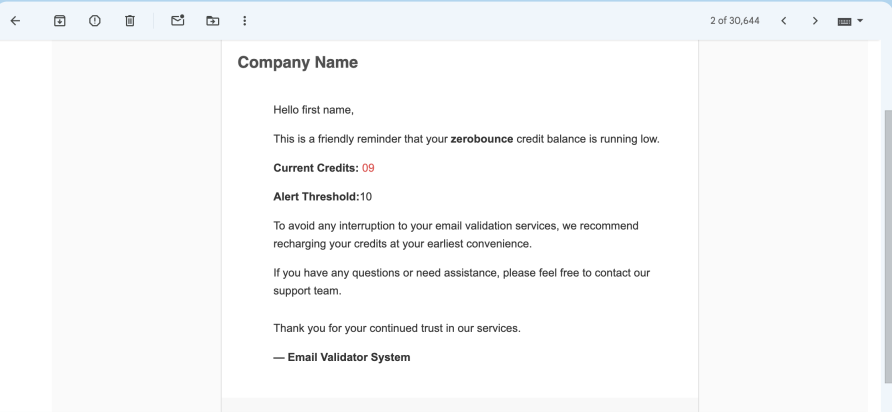 2 of 30,644

Company Name

Hello first name,

This is a friendly reminder that your zerobounce credit balance is running low.

Current Credits: 09

Alert Threshold:10

To avoid any interruption to your email validation services, we recommend recharging your credits at your earliest convenience.

If you have any questions or need assistance, please feel free to contact our support team.

Thank you for your continued trust in our services.

— Email Validator System